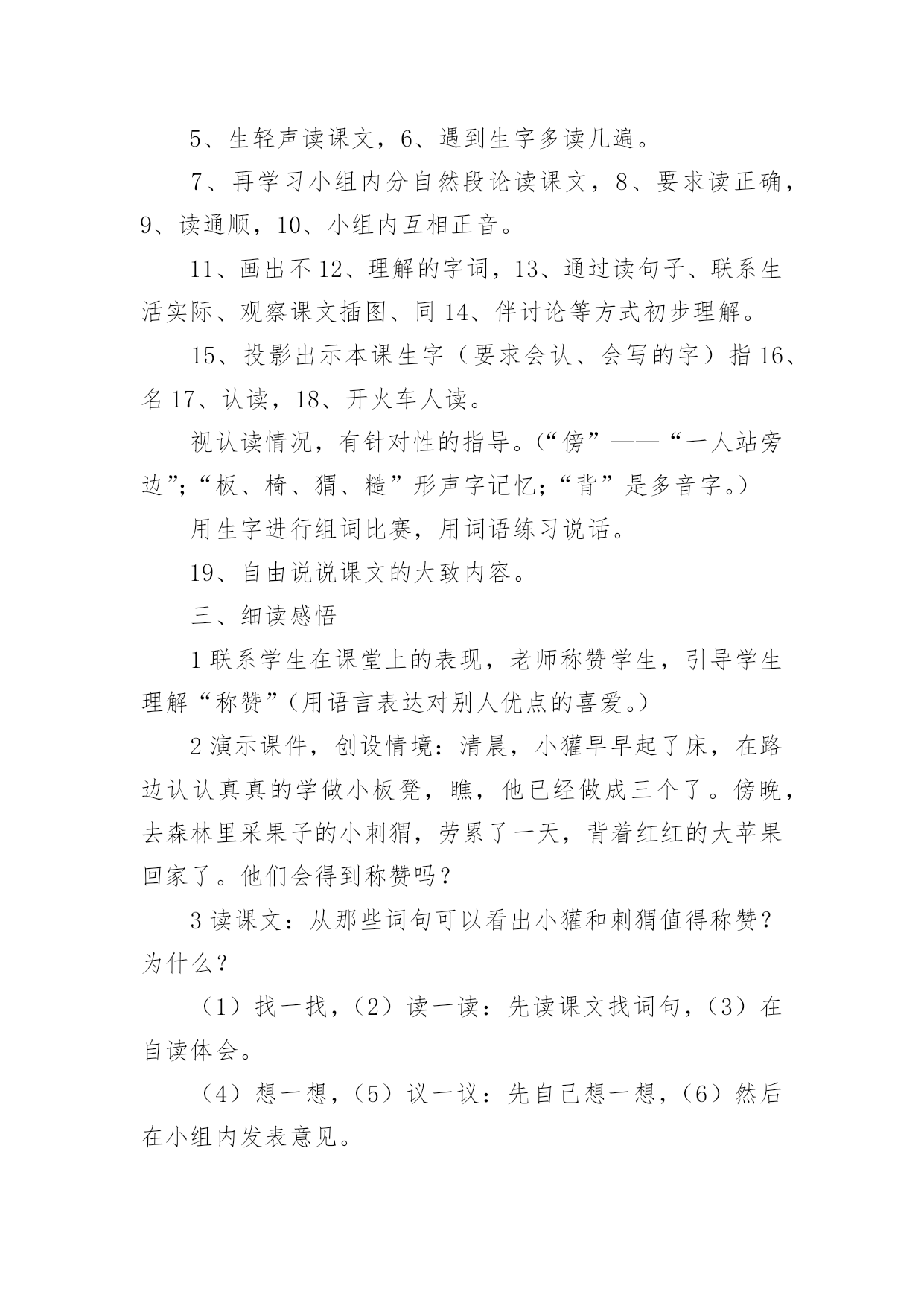 5、生轻声读课文，6、遇到生字多读几遍。

7、再学习小组内分自然段论读课文，8、要求读正确，9、读通顺，10、小组内互相正音。

11、画出不12、理解的字词，13、通过读句子、联系生活实际、观察课文插图、同14、伴讨论等方式初步理解。

15、投影出示本课生字（要求会认、会写的字）指16、名17、认读，18、开火车人读。

视认读情况，有针对性的指导。（“傍”——“一人站旁边”;“板、椅、猬、糙”形声字记忆;“背”是多音字。）

用生字进行组词比赛，用词语练习说话。

19、自由说说课文的大致内容。

三、细读感悟

1联系学生在课堂上的表现，老师称赞学生，引导学生理解“称赞”(用语言表达对别人优点的喜爱。)

2演示课件，创设情境：清晨，小獾早早起了床，在路边认认真真的学做小板凳，瞧，他已经做成三个了。傍晚，去森林里采果子的小刺猬，劳累了一天，背着红红的大苹果回家了。他们会得到称赞吗？

3读课文：从那些词句可以看出小獾和刺猬值得称赞？为什么？

（1）找一找，（2）读一读：先读课文找词句，（3）在自读体会。

（4）想一想，（5）议一议：先自己想一想，（6）然后在小组内发表意见。